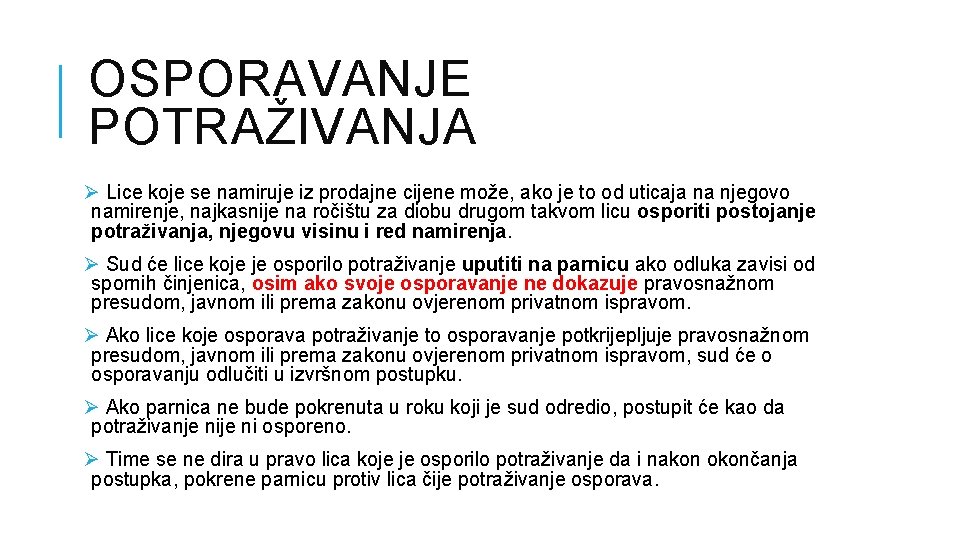 OSPORAVANJE POTRAŽIVANJA

➢ Lice koje se namiruje iz prodajne cijene može, ako je to od uticaja na njegovo namirenje, najkasnije na ročištu za diobu drugom takvom licu osporiti postojanje potraživanja, njegovu visinu i red namirenja.

➢ Sud će lice koje je osporilo potraživanje uputiti na parnicu ako odluka zavisi od spornih činjenica, osim ako svoje osporavanje ne dokazuje pravosnažnom presudom, javnom ili prema zakonu ovjerenom privatnom ispravom.

➢ Ako lice koje osporava potraživanje to osporavanje potkrijepljuje pravosnažnom presudom, javnom ili prema zakonu ovjerenom privatnom ispravom, sud će o osporavanju odlučiti u izvršnom postupku.

➢ Ako parnica ne bude pokrenuta u roku koji je sud odredio, postupit će kao da potraživanje nije ni osporeno.

➢ Time se ne dira u pravo lica koje je osporilo potraživanje da i nakon okončanja postupka, pokrene parnicu protiv lica čije potraživanje osporava.